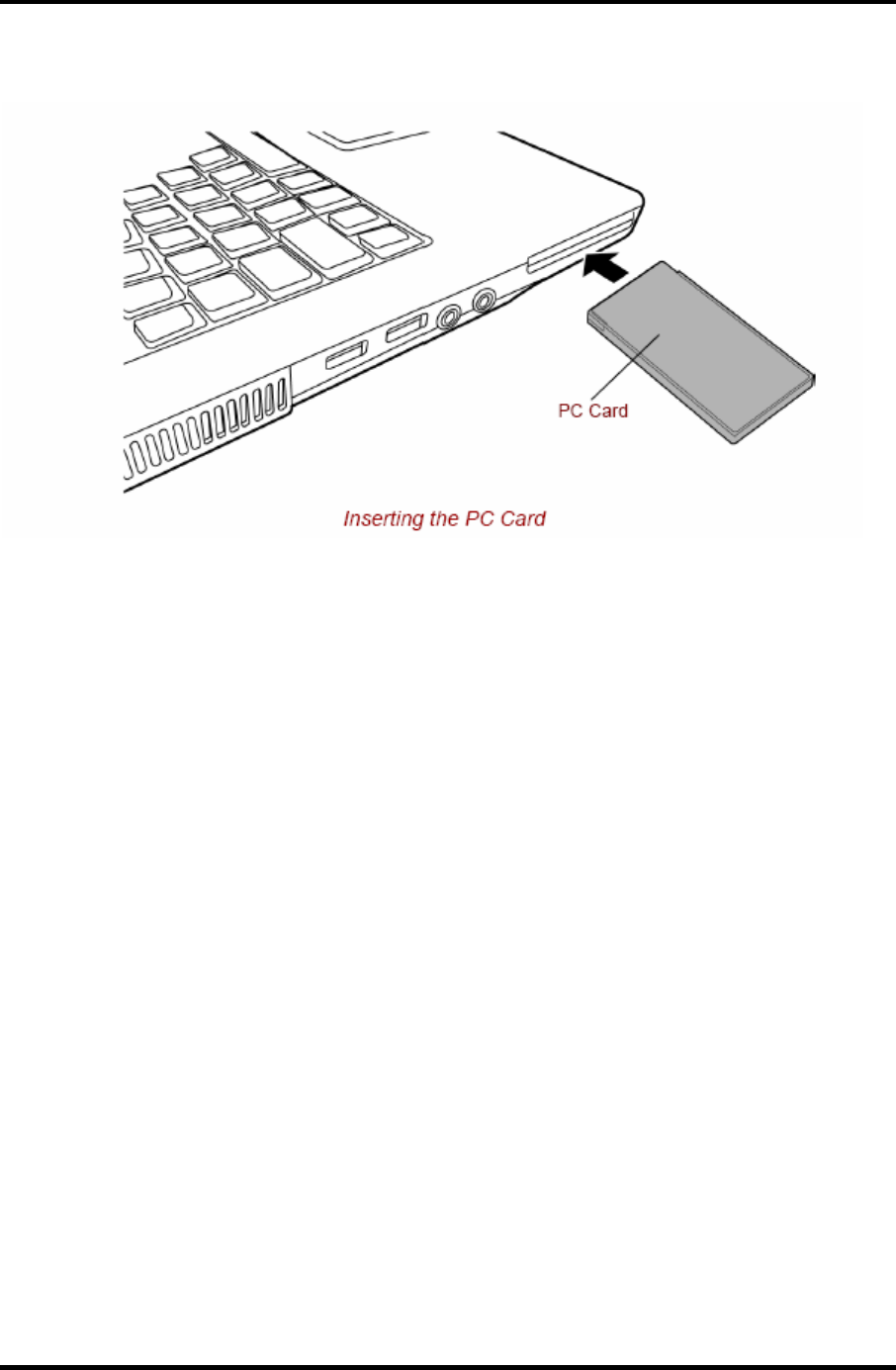 PC Card

Inserting the PC Card